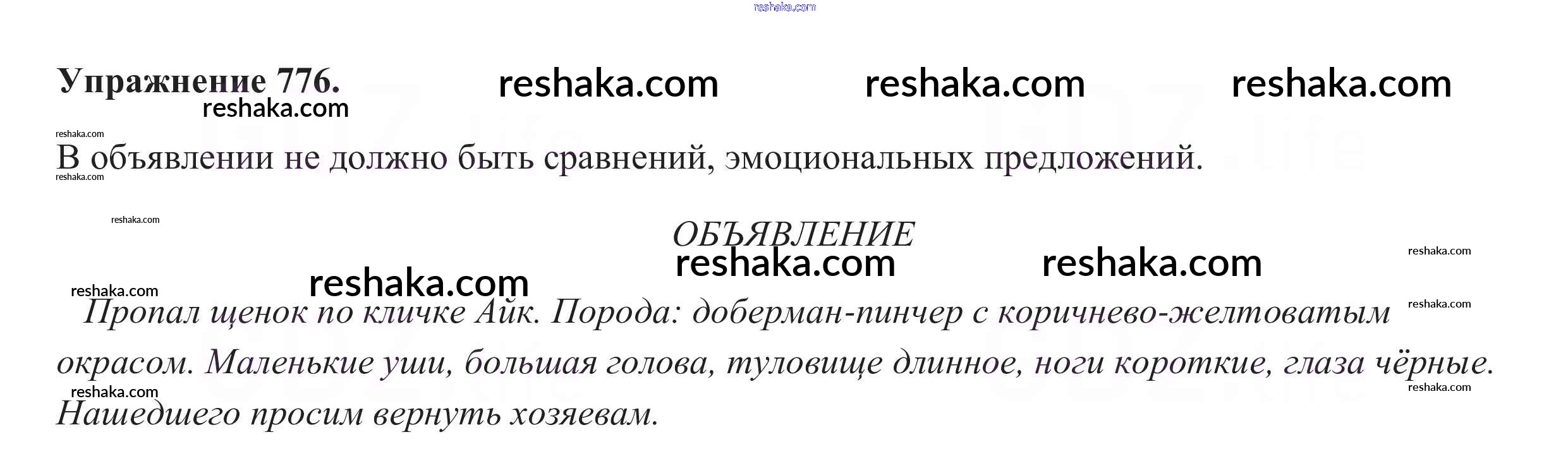 Упражнение 776.

В объявлении не должно быть сравнений, эмоциональных предложений.

ОБЪЯВЛЕНИЕ

Пропал щенок по кличке Айк. Порода: доберман-пинчер с коричнево-желтоватым окрасом. Маленькие уши, большая голова, туловище длинное, ноги короткие, глаза чёрные. Нашедшего просим вернуть хозяевам.

reshaka.com

GDZ.life